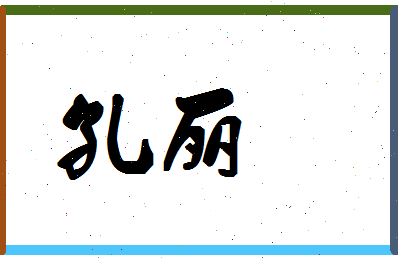 孔丽